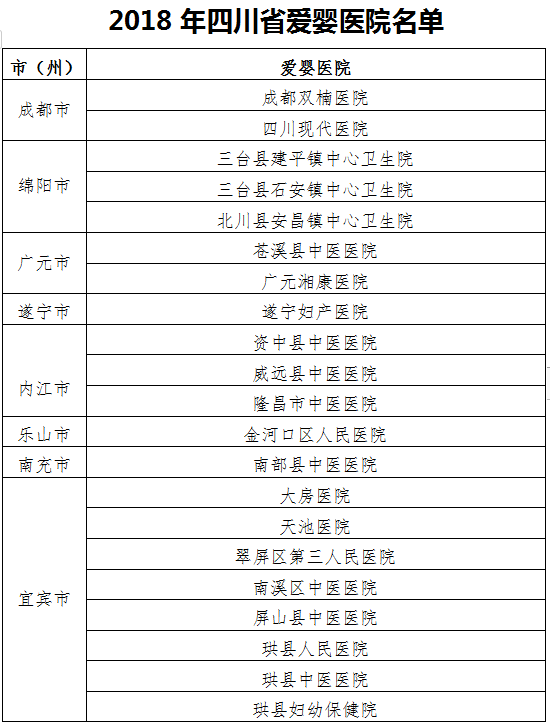 2018 年四川省爱婴医院名单

| 市（州） | 爱婴医院 |
|---|---|
| 成都市 | 成都双楠医院 |
| | 四川现代医院 |
| 绵阳市 | 三台县建平镇中心卫生院 |
| | 三台县石安镇中心卫生院 |
| | 北川县安昌镇中心卫生院 |
| 广元市 | 苍溪县中医医院 |
| | 广元湘康医院 |
| 遂宁市 | 遂宁妇产医院 |
| 内江市 | 资中县中医医院 |
| | 威远县中医医院 |
| | 隆昌市中医医院 |
| 乐山市 | 金河口区人民医院 |
| 南充市 | 南部县中医医院 |
| 宜宾市 | 大房医院 |
| | 天池医院 |
| | 翠屏区第三人民医院 |
| | 南溪区中医医院 |
| | 屏山县中医医院 |
| | 珙县人民医院 |
| | 珙县中医医院 |
| | 珙县妇幼保健院 |